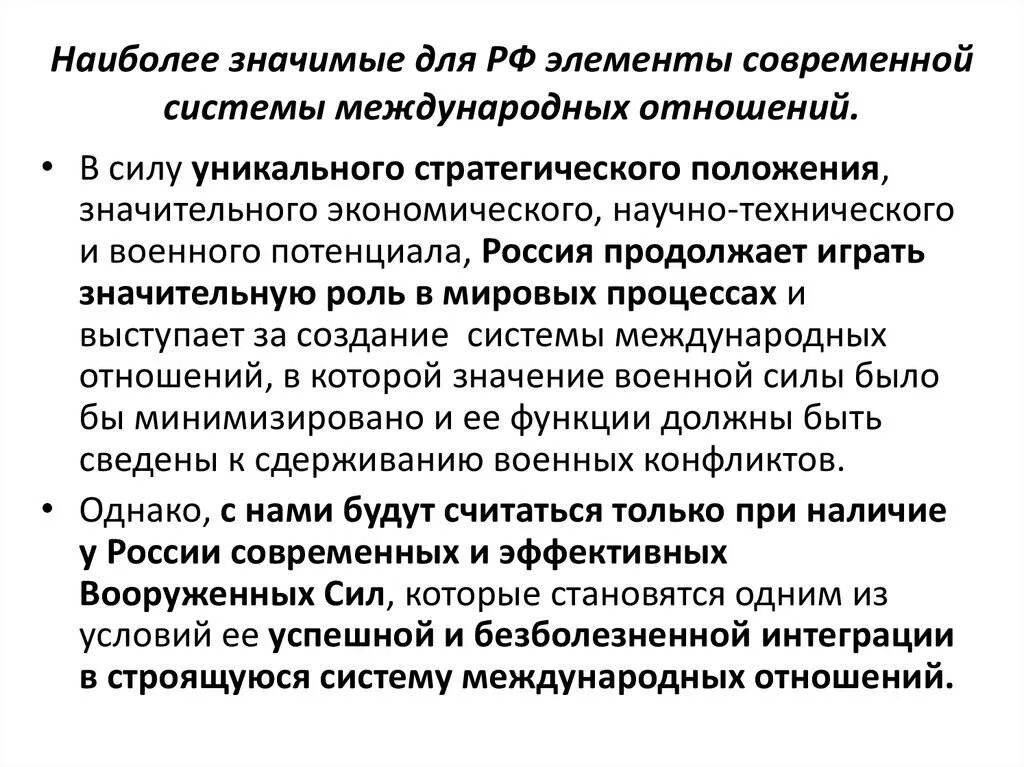 Наиболее значимые для РФ элементы современной системы международных отношений.

• В силу уникального стратегического положения, значительного экономического, научно-технического и военного потенциала, Россия продолжает играть значительную роль в мировых процессах и выступает за создание системы международных отношений, в которой значение военной силы было бы минимизировано и ее функции должны быть сведены к сдерживанию военных конфликтов.

• Однако, с нами будут считаться только при наличие у России современных и эффективных Вооруженных Сил, которые становятся одним из условий ее успешной и безболезненной интеграции в строящуюся систему международных отношений.